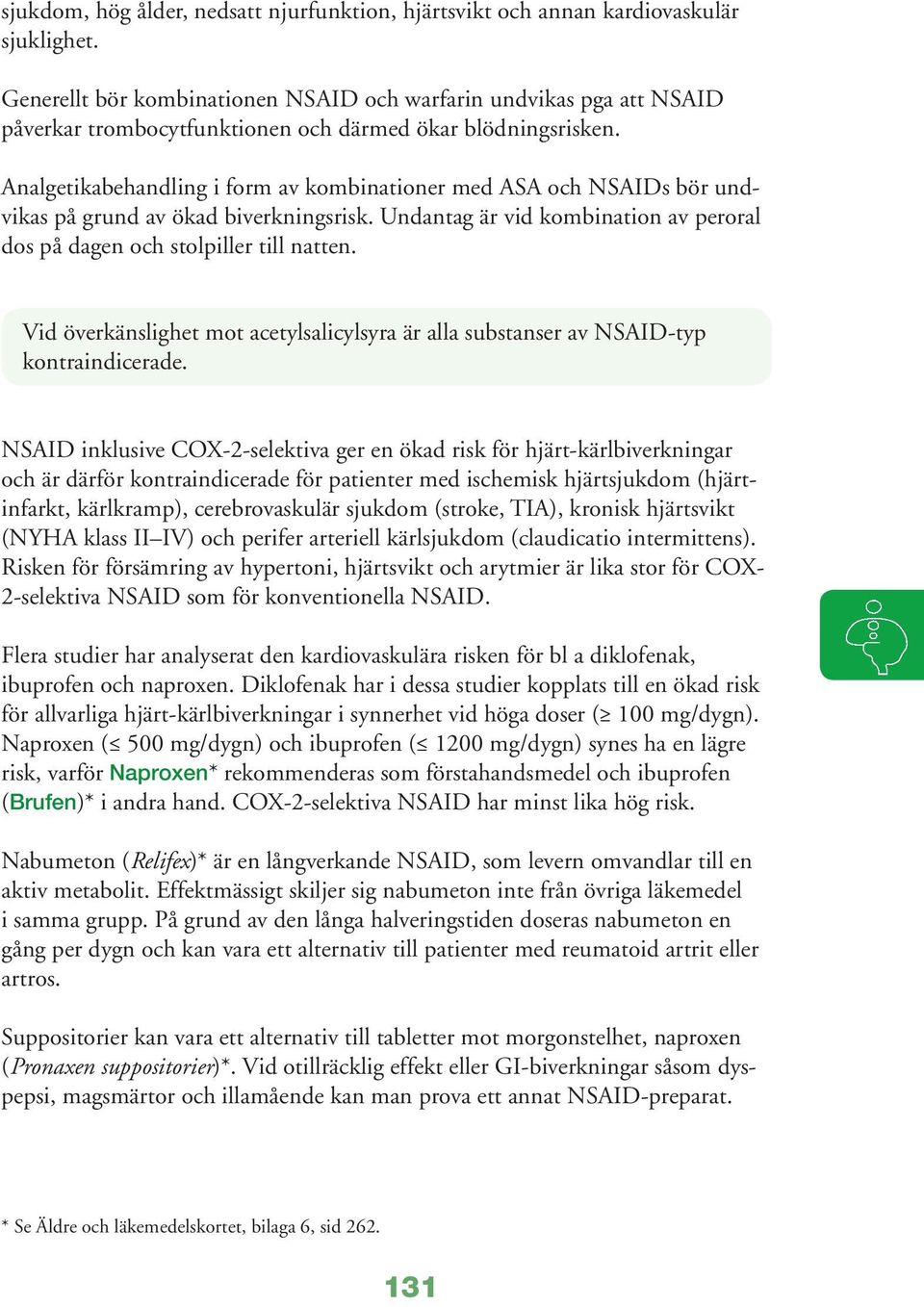 sjukdom, hög ålder, nedsatt njurfunktion, hjärtsvikt och annan kardiovaskulär sjuklighet.

Generellt bör kombinationen NSAID och warfarin undvikas pga att NSAID påverkar trombocytfunktionen och därmed ökar blödningsrisken.

Analgetikabehandling i form av kombinationer med ASA och NSAIDs bör undvikas på grund av ökad biverkningsrisk. Undantag är vid kombination av peroral dos på dagen och stolpiller till natten.

Vid överkänslighet mot acetylsalicylsyra är alla substanser av NSAID-typ kontraindicerade.

NSAID inklusive COX-2-selektiva ger en ökad risk för hjärt-kärlbiverkningar och är därför kontraindicerade för patienter med ischemisk hjärtsjukdom (hjärtinfarkt, kärlkramp), cerebrovaskulär sjukdom (stroke, TIA), kronisk hjärtsvikt (NYHA klass II–IV) och perifer arteriell kärlsjukdom (claudicatio intermittens). Risken för försämring av hypertoni, hjärtsvikt och arytmier är lika stor för COX-2-selektiva NSAID som för konventionella NSAID.

Flera studier har analyserat den kardiovaskulära risken för bl a diklofenak, ibuprofen och naproxen. Diklofenak har i dessa studier kopplats till en ökad risk för allvarliga hjärt-kärlbiverkningar i synnerhet vid höga doser ($\geq$ 100 mg/dygn). Naproxen ($\leq$ 500 mg/dygn) och ibuprofen ($\leq$ 1200 mg/dygn) synes ha en lägre risk, varför Naproxen* rekommenderas som förstahandsmedel och ibuprofen (Brufen)* i andra hand. COX-2-selektiva NSAID har minst lika hög risk.

Nabumeton (Relifex)* är en långverkande NSAID, som levern omvandlar till en aktiv metabolit. Effektmässigt skiljer sig nabumeton inte från övriga läkemedel i samma grupp. På grund av den långa halveringstiden doseras nabumeton en gång per dygn och kan vara ett alternativ till patienter med reumatoid artrit eller artros.

Suppositorier kan vara ett alternativ till tabletter mot morgonstelhet, naproxen (Pronaxen suppositorier)*. Vid otillräcklig effekt eller GI-biverkningar såsom dyspepsi, magsmärtor och illamående kan man prova ett annat NSAID-preparat.

* Se Äldre och läkemedelskortet, bilaga 6, sid 262.

131